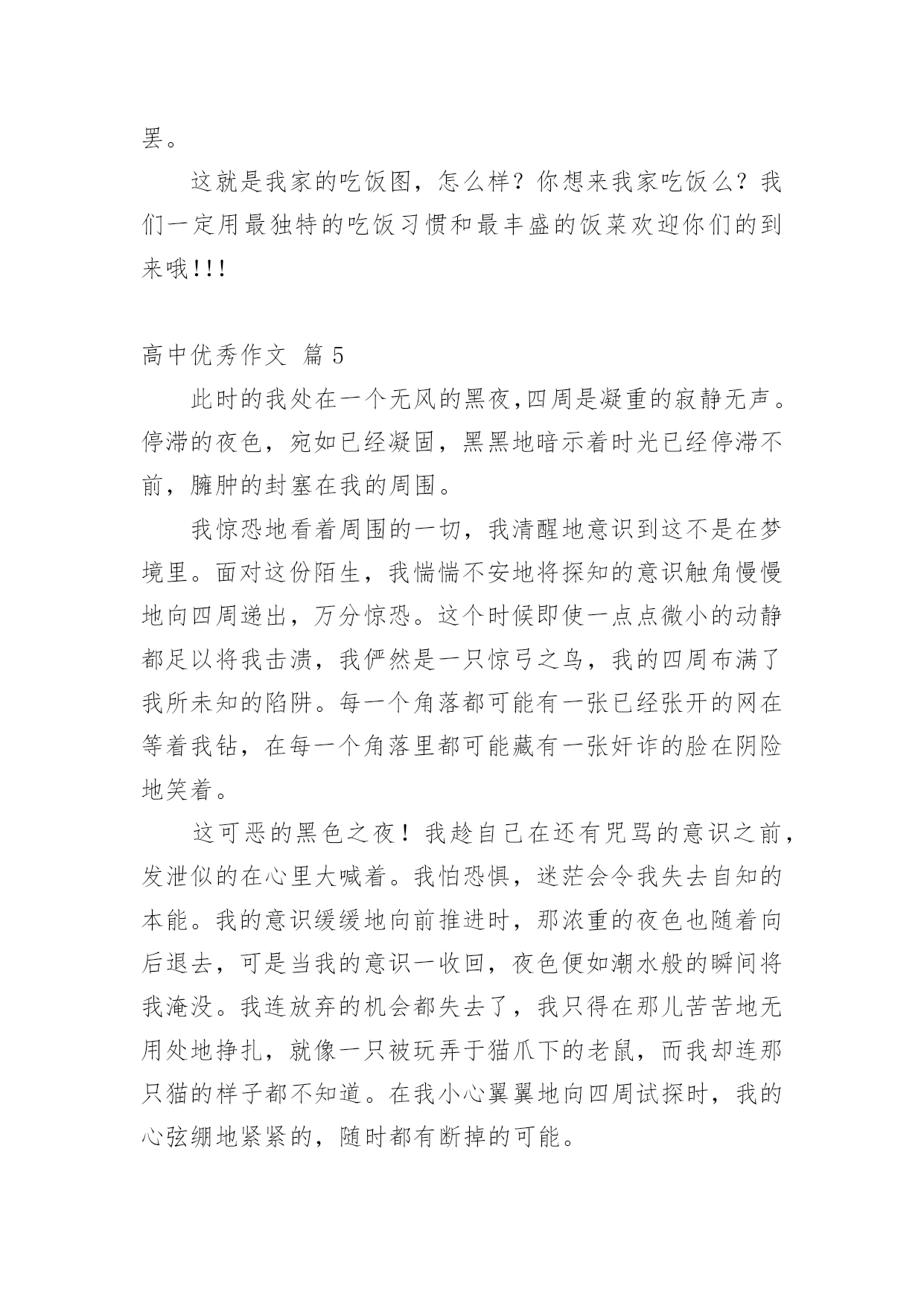 罢。

这就是我家的吃饭图，怎么样？你想来我家吃饭么？我们一定用最独特的吃饭习惯和最丰盛的饭菜欢迎你们的到来哦!!!

高中优秀作文 篇 5

此时的我处在一个无风的黑夜,四周是凝重的寂静无声。停滞的夜色，宛如已经凝固，黑黑地暗示着时光已经停滞不前，臃肿的封塞在我的周围。

我惊恐地看着周围的一切，我清醒地意识到这不是在梦境里。面对这份陌生，我惴惴不安地将探知的意识触角慢慢地向四周递出，万分惊恐。这个时候即使一点点微小的动静都足以将我击溃，我俨然是一只惊弓之鸟，我的四周布满了我所未知的陷阱。每一个角落都可能有一张已经张开的网在等着我钻，在每一个角落里都可能藏有一张奸诈的脸在阴险地笑着。

这可恶的黑色之夜！我趁自己在还有咒骂的意识之前，发泄似的在心里大喊着。我怕恐惧，迷茫会令我失去自知的本能。我的意识缓缓地向前推进时，那浓重的夜色也随着向后退去，可是当我的意识一收回，夜色便如潮水般的瞬间将我淹没。我连放弃的机会都失去了，我只得在那儿苦苦地无用处地挣扎，就像一只被玩弄于猫爪下的老鼠，而我却连那只猫的样子都不知道。在我小心翼翼地向四周试探时，我的心弦绷地紧紧的，随时都有断掉的可能。